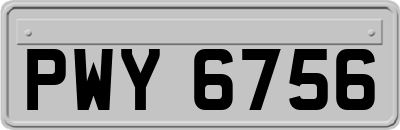 PWY 6756